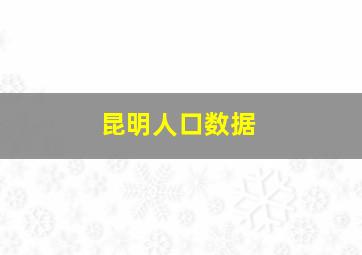 昆明人口数据